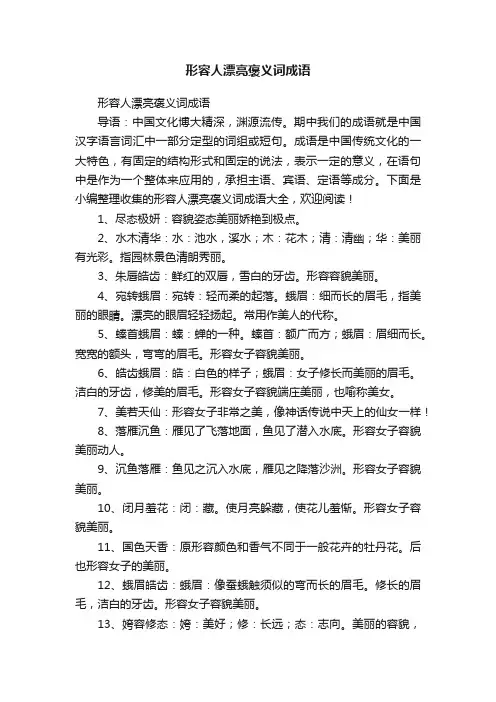 形容人漂亮褒义词成语

形容人漂亮褒义词成语

导语：中国文化博大精深，渊源流传。期中我们的成语就是中国汉字语言词汇中一部分定型的词组或短句。成语是中国传统文化的一大特色，有固定的结构形式和固定的说法，表示一定的意义，在语句中是作为一个整体来应用的，承担主语、宾语、定语等成分。下面是小编整理收集的形容人漂亮褒义词成语大全，欢迎阅读！

1、尽态极妍：容貌姿态美丽娇艳到极点。

2、水木清华：水：池水，溪水；木：花木；清：清幽；华：美丽有光彩。指园林景色清朗秀丽。

3、朱唇皓齿：鲜红的双唇，雪白的牙齿。形容容貌美丽。

4、宛转蛾眉：宛转：轻而柔的起落。蛾眉：细而长的眉毛，指美丽的眼睛。漂亮的眼眉轻轻扬起。常用作美人的代称。

5、螓首蛾眉：螓：蝉的一种。螓首：额广而方；蛾眉：眉细而长。宽宽的额头，弯弯的眉毛。形容女子容貌美丽。

6、皓齿蛾眉：皓：白色的样子；蛾眉：女子修长而美丽的眉毛。洁白的牙齿，修美的眉毛。形容女子容貌端庄美丽，也喻称美女。

7、美若天仙：形容女子非常之美，像神话传说中天上的仙女一样！

8、落雁沉鱼：雁见了飞落地面，鱼见了潜入水底。形容女子容貌美丽动人。

9、沉鱼落雁：鱼见之沉入水底，雁见之降落沙洲。形容女子容貌美丽。

10、闭月羞花：闭：藏。使月亮躲藏，使花儿羞惭。形容女子容貌美丽。

11、国色天香：原形容颜色和香气不同于一般花卉的牡丹花。后也形容女子的美丽。

12、蛾眉皓齿：蛾眉：像蚕蛾触须似的弯而长的眉毛。修长的眉毛，洁白的牙齿。形容女子容貌美丽。

13、姱容修态：姱：美好；修：长远；态：志向。美丽的容貌，